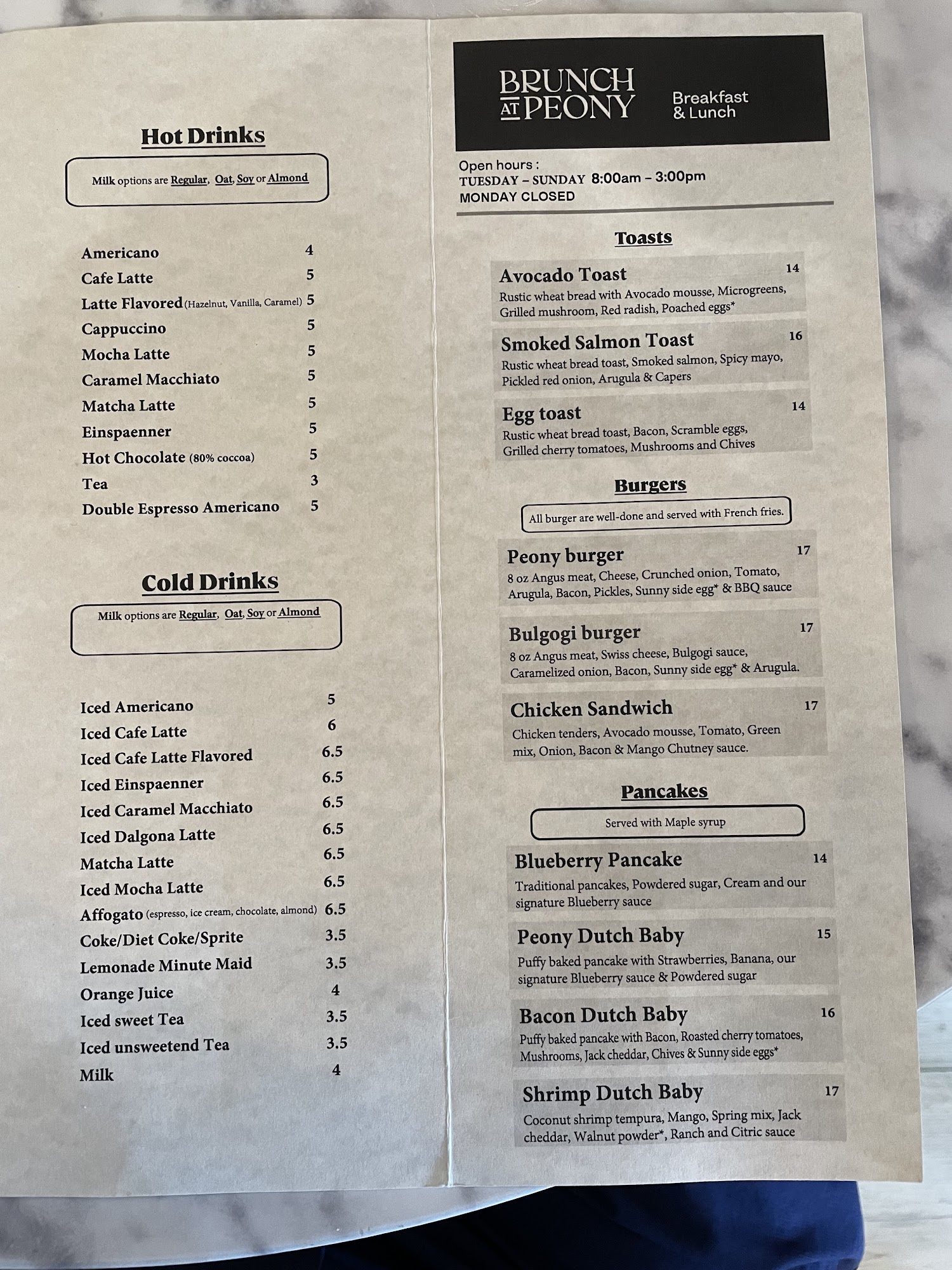 Hot Drinks

Milk options are Regular, Oat, Soy or Almond

Americano 4
Cafe Latte 5
Latte Flavored (Hazelnut, Vanilla, Caramel) 5
Cappuccino 5
Mocha Latte 5
Caramel Macchiato 5
Matcha Latte 5
Einspaenner 5
Hot Chocolate (80% coccoa) 5
Tea 3
Double Espresso Americano 5

Cold Drinks

Milk options are Regular, Oat, Soy or Almond

Iced Americano 5
Iced Cafe Latte 6
Iced Cafe Latte Flavored 6.5
Iced Einspaenner 6.5
Iced Caramel Macchiato 6.5
Iced Dalgona Latte 6.5
Matcha Latte 6.5
Iced Mocha Latte 6.5
Affogato (espresso, ice cream, chocolate, almond) 6.5
Coke/Diet Coke/Sprite 3.5
Lemonade Minute Maid 3.5
Orange Juice 4
Iced sweet Tea 3.5
Iced unsweetend Tea 3.5
Milk 4

BRUNCH AT PEONY
Breakfast & Lunch

Open hours :
TUESDAY – SUNDAY 8:00am – 3:00pm
MONDAY CLOSED

Toasts

Avocado Toast 14
Rustic wheat bread with Avocado mousse, Microgreens, Grilled mushroom, Red radish, Poached eggs*

Smoked Salmon Toast 16
Rustic wheat bread toast, Smoked salmon, Spicy mayo, Pickled red onion, Arugula & Capers

Egg toast 14
Rustic wheat bread toast, Bacon, Scramble eggs, Grilled cherry tomatoes, Mushrooms and Chives

Burgers

All burger are well-done and served with French fries.

Peony burger 17
8 oz Angus meat, Cheese, Crunched onion, Tomato, Arugula, Bacon, Pickles, Sunny side egg* & BBQ sauce

Bulgogi burger 17
8 oz Angus meat, Swiss cheese, Bulgogi sauce, Caramelized onion, Bacon, Sunny side egg* & Arugula.

Chicken Sandwich 17
Chicken tenders, Avocado mousse, Tomato, Green mix, Onion, Bacon & Mango Chutney sauce.

Pancakes

Served with Maple syrup

Blueberry Pancake 14
Traditional pancakes, Powdered sugar, Cream and our signature Blueberry sauce

Peony Dutch Baby 15
Puffy baked pancake with Strawberries, Banana, our signature Blueberry sauce & Powdered sugar

Bacon Dutch Baby 16
Puffy baked pancake with Bacon, Roasted cherry tomatoes, Mushrooms, Jack cheddar, Chives & Sunny side eggs*

Shrimp Dutch Baby 17
Coconut shrimp tempura, Mango, Spring mix, Jack cheddar, Walnut powder*, Ranch and Citric sauce